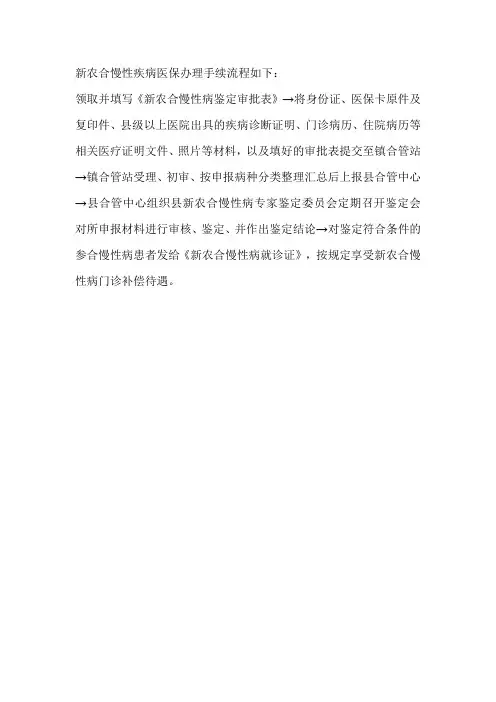 新农合慢性疾病医保办理手续流程如下：

领取并填写《新农合慢性病鉴定审批表》→将身份证、医保卡原件及复印件、县级以上医院出具的疾病诊断证明、门诊病历、住院病历等相关医疗证明文件、照片等材料，以及填好的审批表提交至镇合管站→镇合管站受理、初审、按申报病种分类整理汇总后上报县合管中心→县合管中心组织县新农合慢性病专家鉴定委员会定期召开鉴定会对所申报材料进行审核、鉴定、并作出鉴定结论→对鉴定符合条件的参合慢性病患者发给《新农合慢性病就诊证》，按规定享受新农合慢性病门诊补偿待遇。